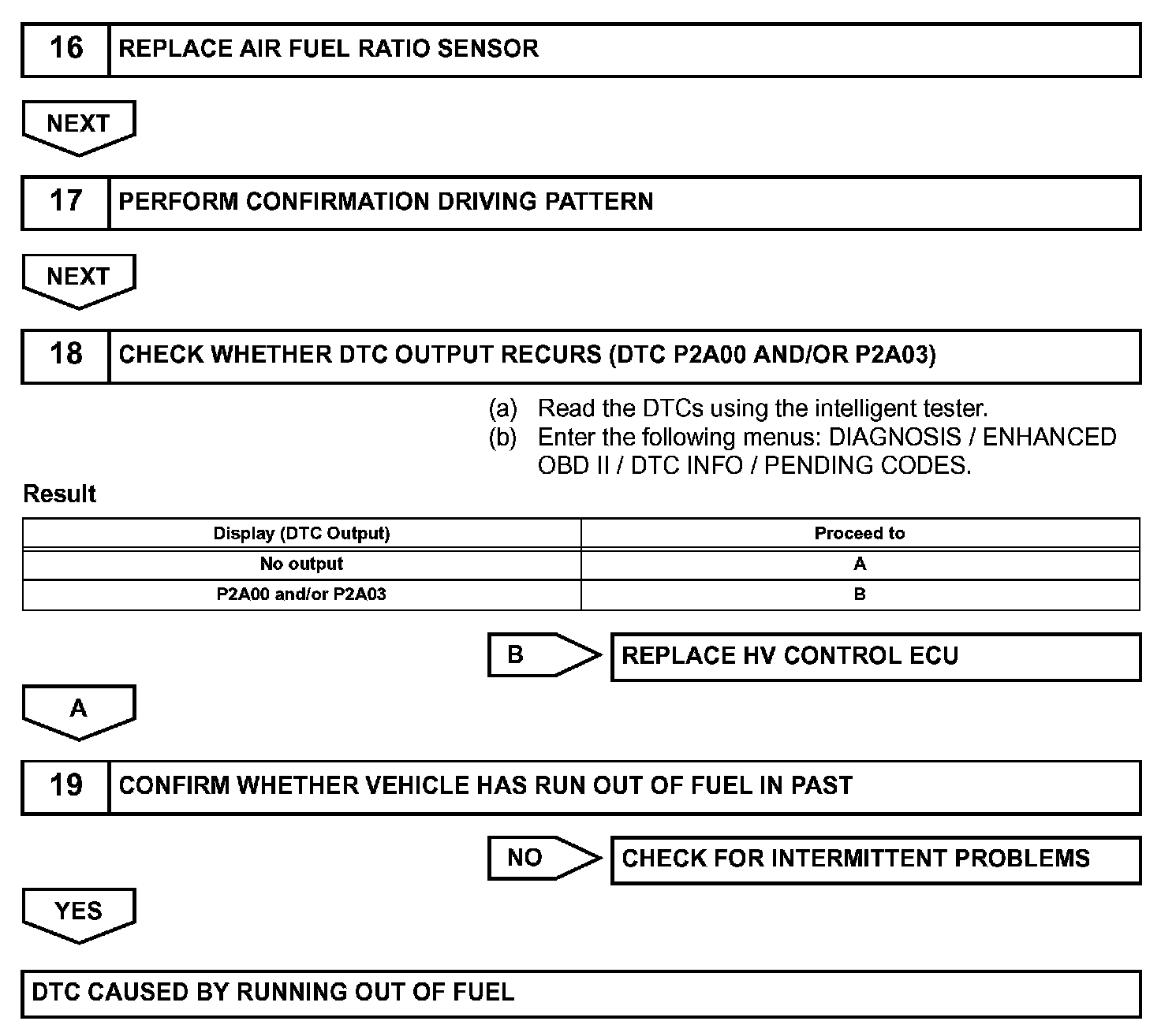 16 REPLACE AIR FUEL RATIO SENSOR

NEXT

17 PERFORM CONFIRMATION DRIVING PATTERN

NEXT

18 CHECK WHETHER DTC OUTPUT RECURS (DTC P2A00 AND/OR P2A03)

(a) Read the DTCs using the intelligent tester.
(b) Enter the following menus: DIAGNOSIS / ENHANCED OBD II / DTC INFO / PENDING CODES.

Result

| Display (DTC Output) | Proceed to |
|---|---|
| No output | A |
| P2A00 and/or P2A03 | B |

B REPLACE HV CONTROL ECU

A

19 CONFIRM WHETHER VEHICLE HAS RUN OUT OF FUEL IN PAST

NO CHECK FOR INTERMITTENT PROBLEMS

YES

DTC CAUSED BY RUNNING OUT OF FUEL